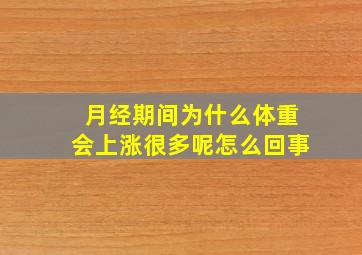 月经期间为什么体重会上涨很多呢怎么回事